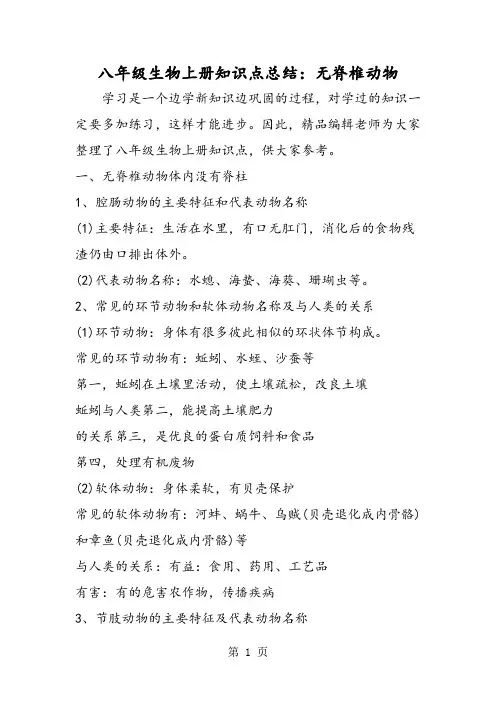 八年级生物上册知识点总结：无脊椎动物

学习是一个边学新知识边巩固的过程，对学过的知识一定要多加练习，这样才能进步。因此，精品编辑老师为大家整理了八年级生物上册知识点，供大家参考。

一、无脊椎动物体内没有脊柱

1、腔肠动物的主要特征和代表动物名称

(1)主要特征：生活在水里，有口无肛门，消化后的食物残渣仍由口排出体外。

(2)代表动物名称：水螅、海蜇、海葵、珊瑚虫等。

2、常见的环节动物和软体动物名称及与人类的关系

(1)环节动物：身体有很多彼此相似的环状体节构成。

常见的环节动物有：蚯蚓、水蛭、沙蚕等

第一，蚯蚓在土壤里活动，使土壤疏松，改良土壤

蚯蚓与人类第二，能提高土壤肥力

的关系第三，是优良的蛋白质饲料和食品

第四，处理有机废物

(2)软体动物：身体柔软，有贝壳保护

常见的软体动物有：河蚌、蜗牛、乌贼(贝壳退化成内骨骼)和章鱼(贝壳退化成内骨骼)等

与人类的关系：有益：食用、药用、工艺品

有害：有的危害农作物，传播疾病

3、节肢动物的主要特征及代表动物名称

第 1 页